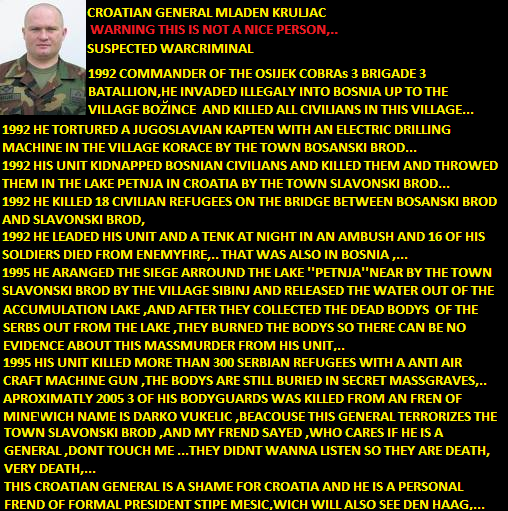 CROATIAN GENERAL MLADEN KRULJAC
WARNING THIS IS NOT A NICE PERSON,..
SUSPECTED WARCRIMINAL

1992 COMMANDER OF THE OSIJEK COBRAs 3 BRIGADE 3 BATALLION,HE INVADED ILLEGALY INTO BOSNIA UP TO THE VILLAGE BOŽINCE AND KILLED ALL CIVILIANS IN THIS VILLAGE...
1992 HE TORTURED A JUGOSLAVIAN KAPTEN WITH AN ELECTRIC DRILLING MACHINE IN THE VILLAGE KORACE BY THE TOWN BOSANSKI BROD...
1992 HIS UNIT KIDNAPPED BOSNIAN CIVILIANS AND KILLED THEM AND THROWED THEM IN THE LAKE PETNJA IN CROATIA BY THE TOWN SLAVONSKI BROD...
1992 HE KILLED 18 CIVILIAN REFUGEES ON THE BRIDGE BETWEEN BOSANSKI BROD AND SLAVONSKI BROD,
1992 HE LEADED HIS UNIT AND A TENK AT NIGHT IN AN AMBUSH AND 16 OF HIS SOLDIERS DIED FROM ENEMYFIRE,.. THAT WAS ALSO IN BOSNIA ,...
1995 HE ARANGED THE SIEGE ARROUND THE LAKE ''PETNJA''NEAR BY THE TOWN SLAVONSKI BROD BY THE VILLAGE SIBINJ AND RELEASED THE WATER OUT OF THE ACCUMULATION LAKE ,AND AFTER THEY COLLECTED THE DEAD BODYS OF THE SERBS OUT FROM THE LAKE ,THEY BURNED THE BODYS SO THERE CAN BE NO EVIDENCE ABOUT THIS MASSMURDER FROM HIS UNIT,..
1995 HIS UNIT KILLED MORE THAN 300 SERBIAN REFUGEES WITH A ANTI AIR CRAFT MACHINE GUN ,THE BODYS ARE STILL BURIED IN SECRET MASSGRAVES,..
APROXIMATLY 2005 3 OF HIS BODYGUARDS WAS KILLED FROM AN FREN OF MINE'WICH NAME IS DARKO VUKELIC ,BEACOUSE THIS GENERAL TERRORIZES THE TOWN SLAVONSKI BROD ,AND MY FREND SAYED ,WHO CARES IF HE IS A GENERAL ,DONT TOUCH ME ...THEY DIDNT WANNA LISTEN SO THEY ARE DEATH, VERY DEATH,...
THIS CROATIAN GENERAL IS A SHAME FOR CROATIA AND HE IS A PERSONAL FREND OF FORMAL PRESIDENT STIPE MESIC,WICH WILL ALSO SEE DEN HAAG,...